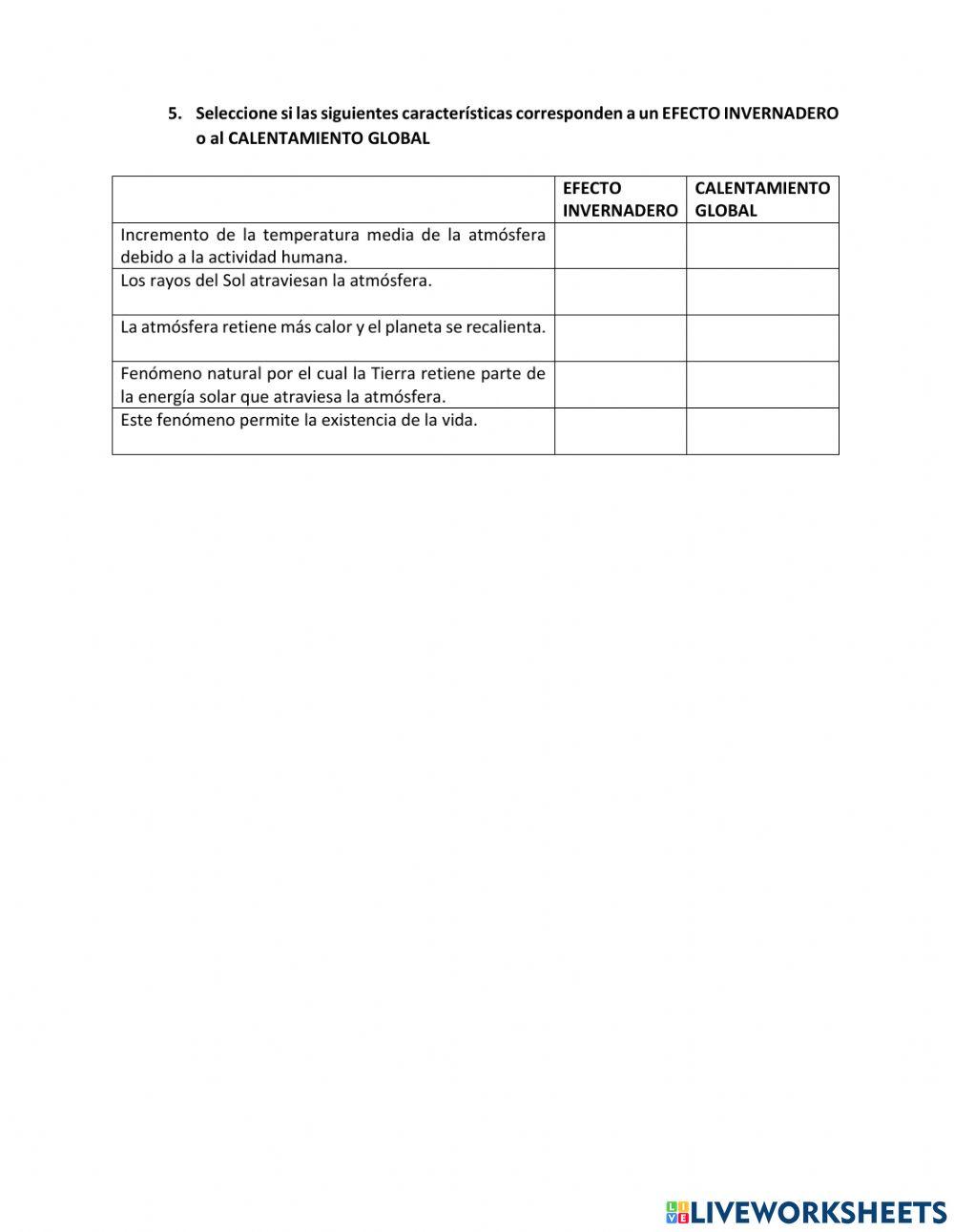 5. Seleccione si las siguientes características corresponden a un EFECTO INVERNADERO o al CALENTAMIENTO GLOBAL

| | EFECTO INVERNADERO | CALENTAMIENTO GLOBAL |
|---|---|---|
| Incremento de la temperatura media de la atmósfera debido a la actividad humana. | | |
| Los rayos del Sol atraviesan la atmósfera. | | |
| La atmósfera retiene más calor y el planeta se recalienta. | | |
| Fenómeno natural por el cual la Tierra retiene parte de la energía solar que atraviesa la atmósfera. | | |
| Este fenómeno permite la existencia de la vida. | | |

LIVEWORKSHEETS